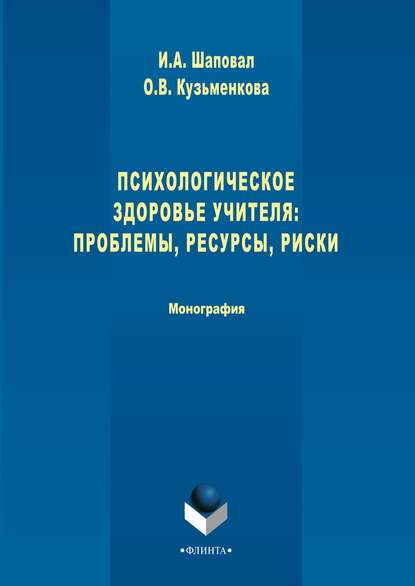 И.А. Шаповал
О.В. Кузьменкова

ПСИХОЛОГИЧЕСКОЕ ЗДОРОВЬЕ УЧИТЕЛЯ: ПРОБЛЕМЫ, РЕСУРСЫ, РИСКИ

Монография

•ФЛИНТА•